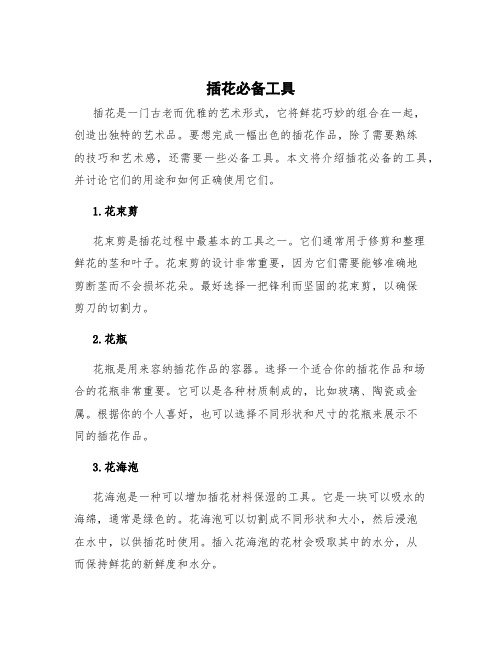 插花必备工具

插花是一门古老而优雅的艺术形式，它将鲜花巧妙的组合在一起，创造出独特的艺术品。要想完成一幅出色的插花作品，除了需要熟练的技巧和艺术感，还需要一些必备工具。本文将介绍插花必备的工具，并讨论它们的用途和如何正确使用它们。

1.花束剪

花束剪是插花过程中最基本的工具之一。它们通常用于修剪和整理鲜花的茎和叶子。花束剪的设计非常重要，因为它们需要能够准确地剪断茎而不会损坏花朵。最好选择一把锋利而坚固的花束剪，以确保剪刀的切割力。

2.花瓶

花瓶是用来容纳插花作品的容器。选择一个适合你的插花作品和场合的花瓶非常重要。它可以是各种材质制成的，比如玻璃、陶瓷或金属。根据你的个人喜好，也可以选择不同形状和尺寸的花瓶来展示不同的插花作品。

3.花海泡

花海泡是一种可以增加插花材料保湿的工具。它是一块可以吸水的海绵，通常是绿色的。花海泡可以切割成不同形状和大小，然后浸泡在水中，以供插花时使用。插入花海泡的花材会吸取其中的水分，从而保持鲜花的新鲜度和水分。